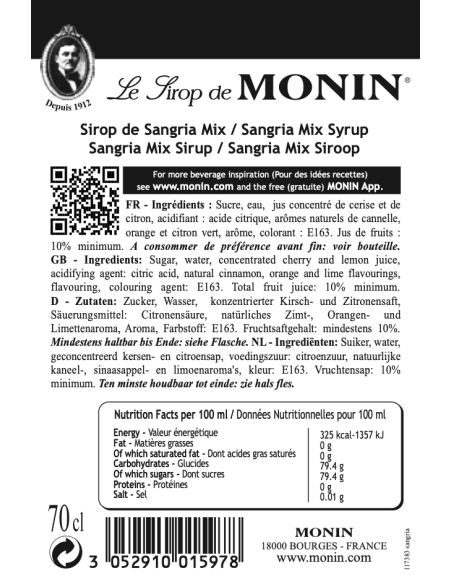 Depuis 1912

Le Sirop de MONIN®

Sirop de Sangria Mix / Sangria Mix Syrup
Sangria Mix Sirup / Sangria Mix Siroop

For more beverage inspiration (Pour des idées recettes) see www.monin.com and the free (gratuite) MONIN App.

FR - Ingrédients : Sucre, eau, jus concentré de cerise et de citron, acidifiant : acide citrique, arômes naturels de cannelle, orange et citron vert, arôme, colorant : E163. Jus de fruits : 10% minimum. A consommer de préférence avant fin: voir bouteille. GB - Ingredients: Sugar, water, concentrated cherry and lemon juice, acidifying agent: citric acid, natural cinnamon, orange and lime flavourings, flavouring, colouring agent: E163. Total fruit juice: 10% minimum. D - Zutaten: Zucker, Wasser, konzentrierter Kirsch- und Zitronensaft, Säuerungsmittel: Citronensäure, natürliches Zimt-, Orangen- und Limettenaroma, Aroma, Farbstoff: E163. Fruchtsaftgehalt: mindestens 10%. Mindestens haltbar bis Ende: siehe Flasche. NL - Ingrediënten: Suiker, water, geconcentreerd kersen- en citroensap, voedingszuur: citroenzuur, natuurlijke kaneel-, sinaasappel- en limoenaroma's, kleur: E163. Vruchtensap: 10% minimum. Ten minste houdbaar tot einde: zie hals fles.

Nutrition Facts per 100 ml / Données Nutritionnelles pour 100 ml

| | |
|---|---|
| Energy - Valeur énergétique | 325 kcal-1357 kJ |
| Fat - Matières grasses | 0 g |
| Of which saturated fat - Dont acides gras saturés | 0 g |
| Carbohydrates - Glucides | 79.4 g |
| Of which sugars - Dont sucres | 79.4 g |
| Proteins - Protéines | 0 g |
| Salt - Sel | 0.01 g |

70 cl

3 052910 015978

MONIN
18000 BOURGES - FRANCE
www.monin.com

117383 sangria